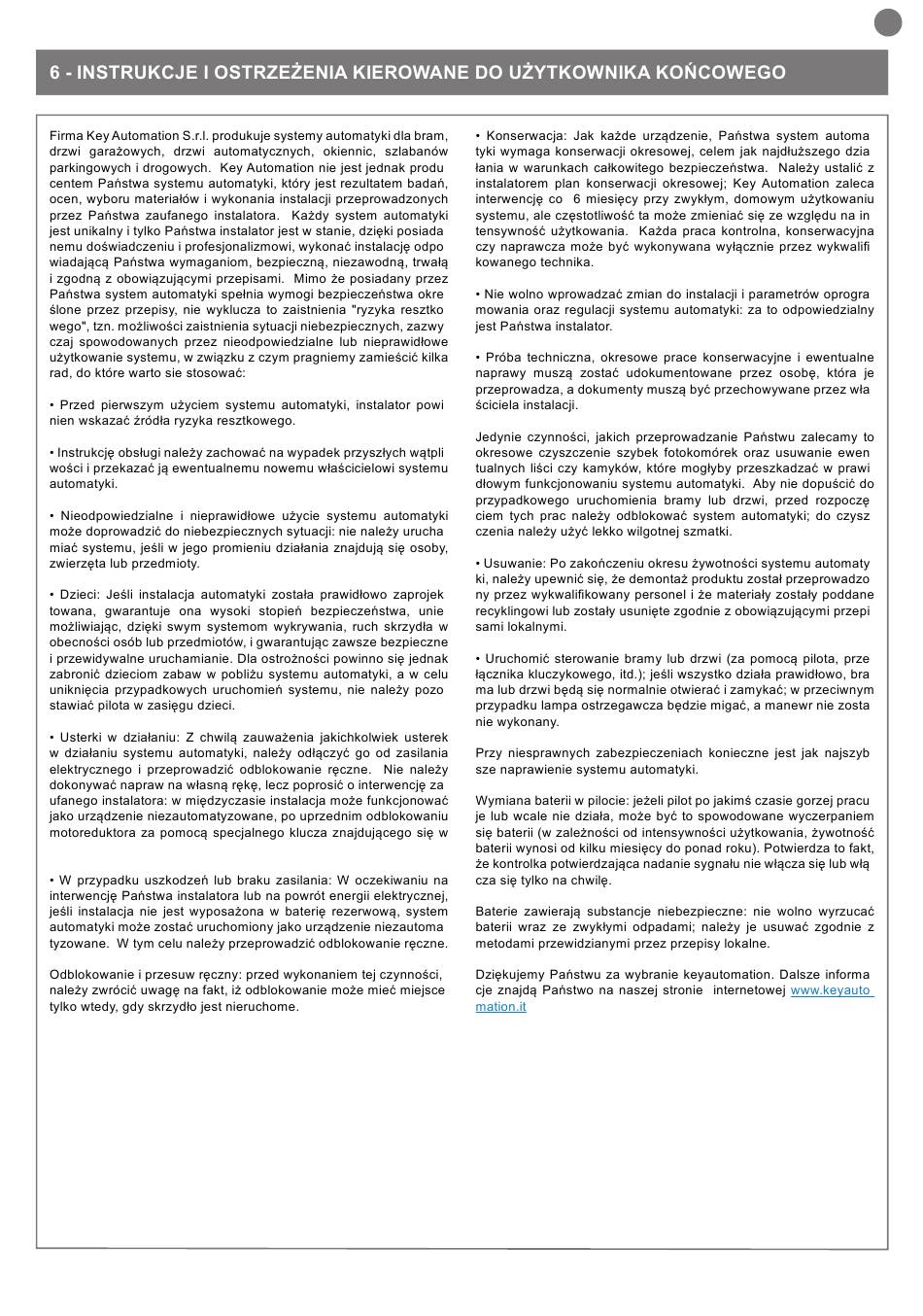 6 - INSTRUKCJE I OSTRZEŻENIA KIEROWANE DO UŻYTKOWNIKA KOŃCOWEGO

Firma Key Automation S.r.l. produkuje systemy automatyki dla bram, drzwi garażowych, drzwi automatycznych, okiennic, szlabanów parkingowych i drogowych. Key Automation nie jest jednak producentem Państwa systemu automatyki, który jest rezultatem badań, ocen, wyboru materiałów i wykonania instalacji przeprowadzonych przez Państwa zaufanego instalatora. Każdy system automatyki jest unikalny i tylko Państwa instalator jest w stanie, dzięki posiadanemu doświadczeniu i profesjonalizmowi, wykonać instalację odpowiadającą Państwa wymaganiom, bezpieczną, niezawodną, trwałą i zgodną z obowiązującymi przepisami. Mimo że posiadany przez Państwa system automatyki spełnia wymogi bezpieczeństwa określone przez przepisy, nie wyklucza to zaistnienia "ryzyka resztkowego", tzn. możliwości zaistnienia sytuacji niebezpiecznych, zazwyczaj spowodowanych przez nieodpowiedzialne lub nieprawidłowe użytkowanie systemu, w związku z czym pragniemy zamieścić kilka rad, do które warto sie stosować:

• Przed pierwszym użyciem systemu automatyki, instalator powinien wskazać źródła ryzyka resztkowego.

• Instrukcję obsługi należy zachować na wypadek przyszłych wątpliwości i przekazać ją ewentualnemu nowemu właścicielowi systemu automatyki.

• Nieodpowiedzialne i nieprawidłowe użycie systemu automatyki może doprowadzić do niebezpiecznych sytuacji: nie należy uruchamiać systemu, jeśli w jego promieniu działania znajdują się osoby, zwierzęta lub przedmioty.

• Dzieci: Jeśli instalacja automatyki została prawidłowo zaprojektowana, gwarantuje ona wysoki stopień bezpieczeństwa, uniemożliwiając, dzięki swym systemom wykrywania, ruch skrzydła w obecności osób lub przedmiotów, i gwarantując zawsze bezpieczne i przewidywalne uruchamianie. Dla ostrożności powinno się jednak zabronić dzieciom zabaw w pobliżu systemu automatyki, a w celu uniknięcia przypadkowych uruchomień systemu, nie należy pozostawiać pilota w zasięgu dzieci.

• Usterki w działaniu: Z chwilą zauważenia jakichkolwiek usterek w działaniu systemu automatyki, należy odłączyć go od zasilania elektrycznego i przeprowadzić odblokowanie ręczne. Nie należy dokonywać napraw na własną rękę, lecz poprosić o interwencję zaufanego instalatora: w międzyczasie instalacja może funkcjonować jako urządzenie niezautomatyzowane, po uprzednim odblokowaniu motoreduktora za pomocą specjalnego klucza znajdującego się w

• W przypadku uszkodzeń lub braku zasilania: W oczekiwaniu na interwencję Państwa instalatora lub na powrót energii elektrycznej, jeśli instalacja nie jest wyposażona w baterię rezerwową, system automatyki może zostać uruchomiony jako urządzenie niezautomatyzowane. W tym celu należy przeprowadzić odblokowanie ręczne.

Odblokowanie i przesuw ręczny: przed wykonaniem tej czynności, należy zwrócić uwagę na fakt, iż odblokowanie może mieć miejsce tylko wtedy, gdy skrzydło jest nieruchome.

• Konserwacja: Jak każde urządzenie, Państwa system automatyki wymaga konserwacji okresowej, celem jak najdłuższego działania w warunkach całkowitego bezpieczeństwa. Należy ustalić z instalatorem plan konserwacji okresowej; Key Automation zaleca interwencję co 6 miesięcy przy zwykłym, domowym użytkowaniu systemu, ale częstotliwość ta może zmieniać się ze względu na intensywność użytkowania. Każda praca kontrolna, konserwacyjna czy naprawcza może być wykonywana wyłącznie przez wykwalifikowanego technika.

• Nie wolno wprowadzać zmian do instalacji i parametrów oprogramowania oraz regulacji systemu automatyki: za to odpowiedzialny jest Państwa instalator.

• Próba techniczna, okresowe prace konserwacyjne i ewentualne naprawy muszą zostać udokumentowane przez osobę, która je przeprowadza, a dokumenty muszą być przechowywane przez właściciela instalacji.

Jedynie czynności, jakich przeprowadzanie Państwu zalecamy to okresowe czyszczenie szybek fotokomórek oraz usuwanie ewentualnych liści czy kamyków, które mogłyby przeszkadzać w prawidłowym funkcjonowaniu systemu automatyki. Aby nie dopuścić do przypadkowego uruchomienia bramy lub drzwi, przed rozpoczęciem tych prac należy odblokować system automatyki; do czyszczenia należy użyć lekko wilgotnej szmatki.

• Usuwanie: Po zakończeniu okresu żywotności systemu automatyki, należy upewnić się, że demontaż produktu został przeprowadzony przez wykwalifikowany personel i że materiały zostały poddane recyklingowi lub zostały usunięte zgodnie z obowiązującymi przepisami lokalnymi.

• Uruchomić sterowanie bramy lub drzwi (za pomocą pilota, przełącznika kluczykowego, itd.); jeśli wszystko działa prawidłowo, brama lub drzwi będą się normalnie otwierać i zamykać; w przeciwnym przypadku lampa ostrzegawcza będzie migać, a manewr nie zostanie wykonany.

Przy niesprawnych zabezpieczeniach konieczne jest jak najszybsze naprawienie systemu automatyki.

Wymiana baterii w pilocie: jeżeli pilot po jakimś czasie gorzej pracuje lub wcale nie działa, może być to spowodowane wyczerpaniem się baterii (w zależności od intensywności użytkowania, żywotność baterii wynosi od kilku miesięcy do ponad roku). Potwierdza to fakt, że kontrolka potwierdzająca nadanie sygnału nie włącza się lub włącza się tylko na chwilę.

Baterie zawierają substancje niebezpieczne: nie wolno wyrzucać baterii wraz ze zwykłymi odpadami; należy je usuwać zgodnie z metodami przewidzianymi przez przepisy lokalne.

Dziękujemy Państwu za wybranie keyautomation. Dalsze informacje znajdą Państwo na naszej stronie internetowej www.keyautomation.it